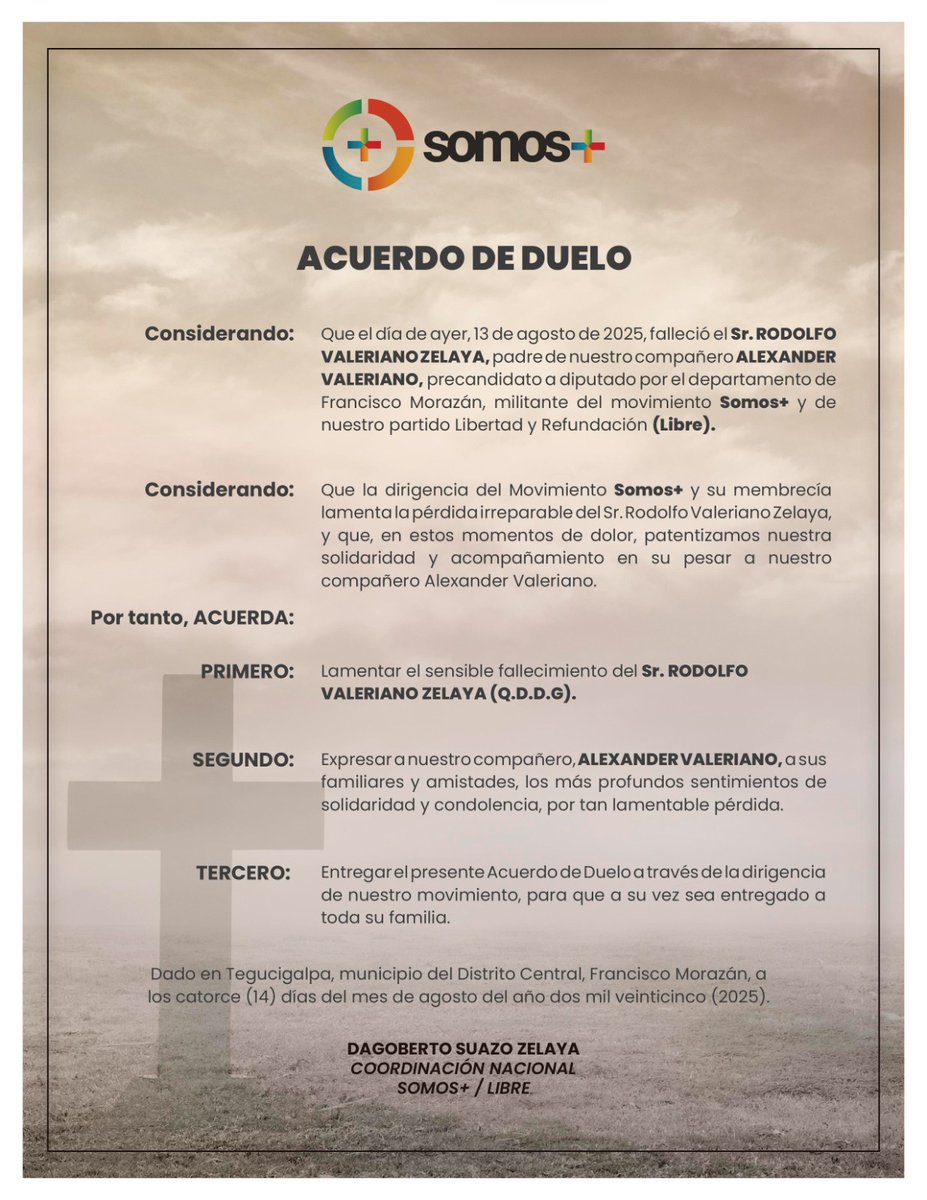 somos+

ACUERDO DE DUELO

Considerando: Que el día de ayer, 13 de agosto de 2025, falleció el Sr. RODOLFO VALERIANO ZELAYA, padre de nuestro compañero ALEXANDER VALERIANO, precandidato a diputado por el departamento de Francisco Morazán, militante del movimiento Somos+ y de nuestro partido Libertad y Refundación (Libre).

Considerando: Que la dirigencia del Movimiento Somos+ y su membrecía lamenta la pérdida irreparable del Sr. Rodolfo Valeriano Zelaya, y que, en estos momentos de dolor, patentizamos nuestra solidaridad y acompañamiento en su pesar a nuestro compañero Alexander Valeriano.

Por tanto, ACUERDA:

PRIMERO: Lamentar el sensible fallecimiento del Sr. RODOLFO VALERIANO ZELAYA (Q.D.D.G).

SEGUNDO: Expresar a nuestro compañero, ALEXANDER VALERIANO, a sus familiares y amistades, los más profundos sentimientos de solidaridad y condolencia, por tan lamentable pérdida.

TERCERO: Entregar el presente Acuerdo de Duelo a través de la dirigencia de nuestro movimiento, para que a su vez sea entregado a toda su familia.

Dado en Tegucigalpa, municipio del Distrito Central, Francisco Morazán, a los catorce (14) días del mes de agosto del año dos mil veinticinco (2025).

DAGOBERTO SUAZO ZELAYA
COORDINACIÓN NACIONAL
SOMOS+ / LIBRE.